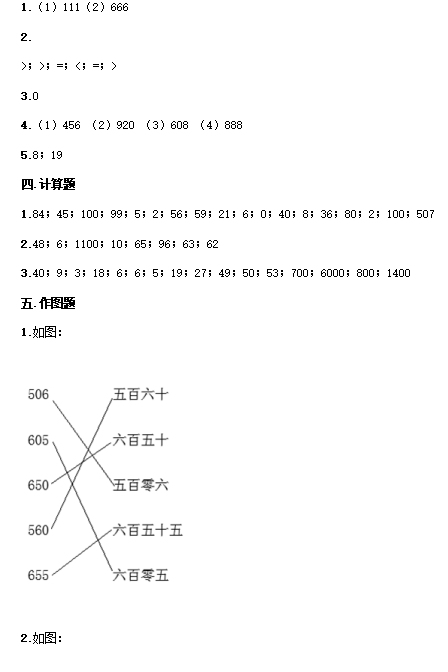 1.（1）111（2）666

2.

>；>；=；<；=；>

3.0

4.（1）456 （2）920 （3）608 （4）888

5.8；19

四.计算题

1.84；45；100；99；5；2；56；59；21；6；0；40；8；36；80；2；100；507

2.48；6；1100；10；65；96；63；62

3.40；9；3；18；6；6；5；19；27；49；50；53；700；6000；800；1400

五.作图题

1.如图：

506
605
650
560
655

五百六十
六百五十
五百零六
六百五十五
六百零五

2.如图：